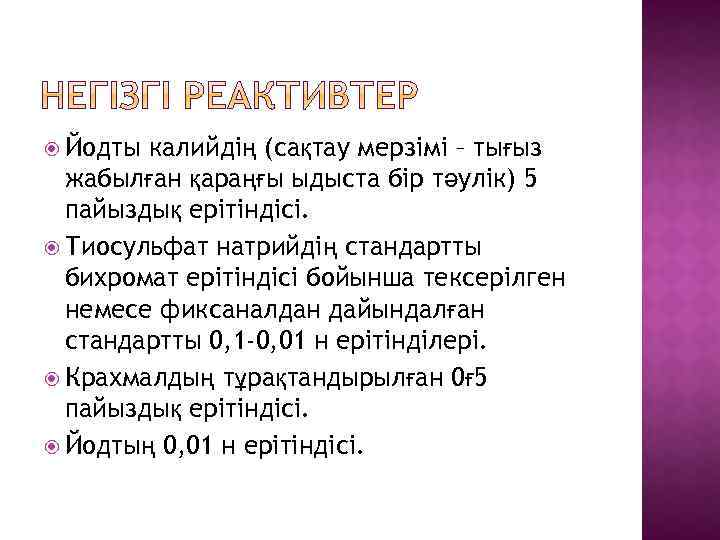 НЕГІЗГІ РЕАКТИВТЕР

Йодты калийдің (сақтау мерзімі – тығыз жабылған қараңғы ыдыста бір тәулік) 5 пайыздық ерітіндісі.

Тиосульфат натрийдің стандартты бихромат ерітіндісі бойынша тексерілген немесе фиксаналдан дайындалған стандартты 0,1-0,01 н ерітінділері.

Крахмалдың тұрақтандырылған 0ғ5 пайыздық ерітіндісі.

Йодтың 0,01 н ерітіндісі.